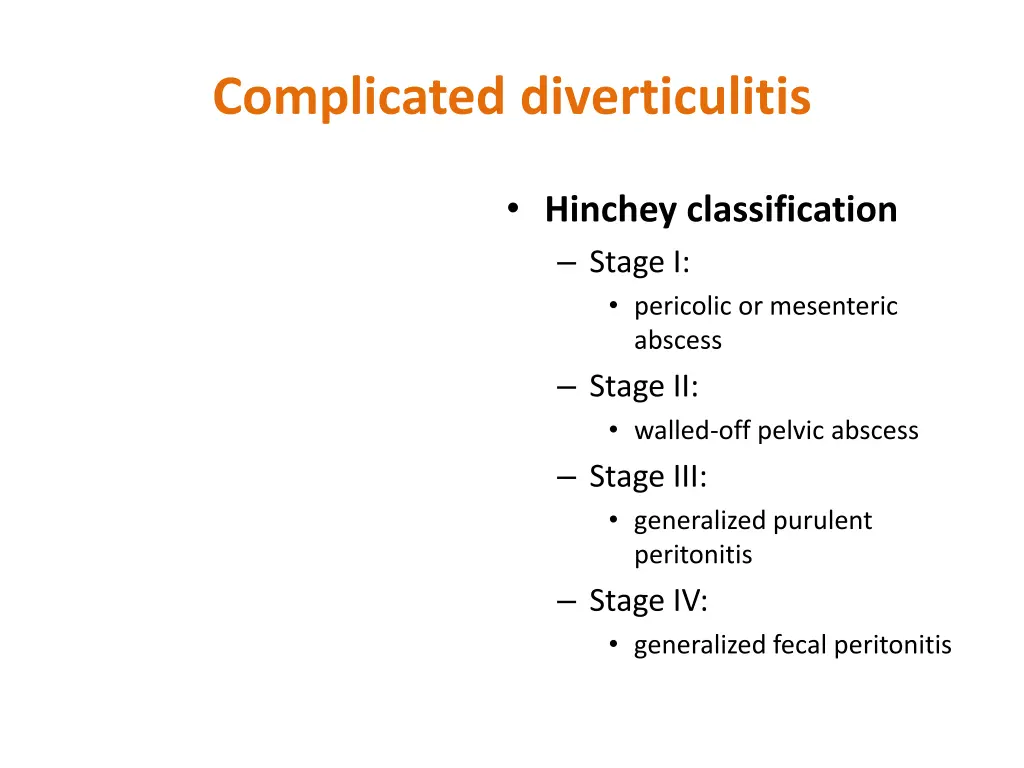 Complicated diverticulitis

• Hinchey classification
– Stage I:
• pericolic or mesenteric abscess
– Stage II:
• walled-off pelvic abscess
– Stage III:
• generalized purulent peritonitis
– Stage IV:
• generalized fecal peritonitis